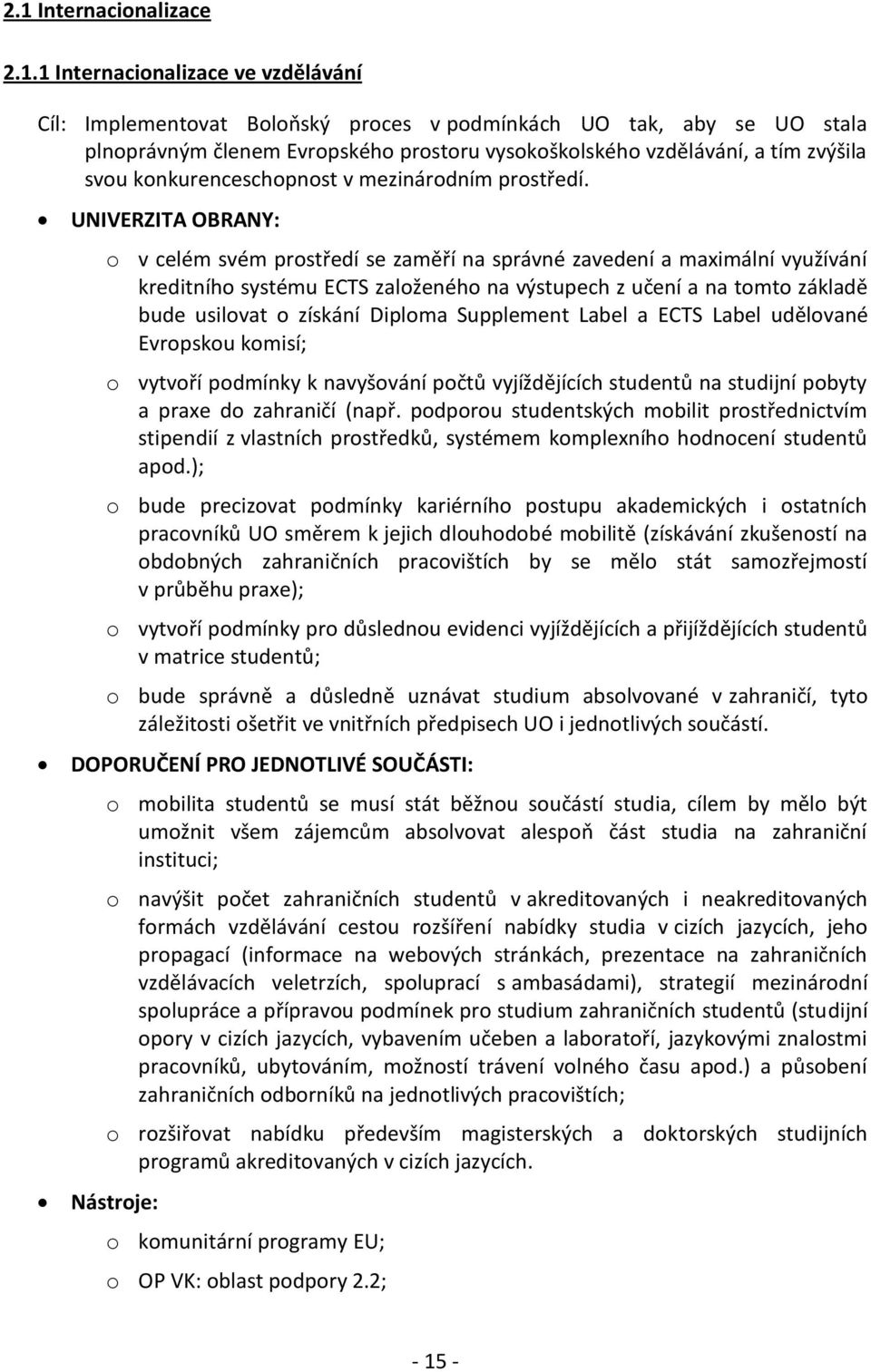 2.1 Internacionalizace

2.1.1 Internacionalizace ve vzdělávání

Cíl: Implementovat Boloňský proces v podmínkách UO tak, aby se UO stala plnoprávným členem Evropského prostoru vysokoškolského vzdělávání, a tím zvýšila svou konkurenceschopnost v mezinárodním prostředí.

• UNIVERZITA OBRANY:

o v celém svém prostředí se zaměří na správné zavedení a maximální využívání kreditního systému ECTS založeného na výstupech z učení a na tomto základě bude usilovat o získání Diploma Supplement Label a ECTS Label udělované Evropskou komisí;

o vytvoří podmínky k navyšování počtů vyjíždějících studentů na studijní pobyty a praxe do zahraničí (např. podporou studentských mobilit prostřednictvím stipendií z vlastních prostředků, systémem komplexního hodnocení studentů apod.);

o bude precizovat podmínky kariérního postupu akademických i ostatních pracovníků UO směrem k jejich dlouhodobé mobilitě (získávání zkušeností na obdobných zahraničních pracovištích by se mělo stát samozřejmostí v průběhu praxe);

o vytvoří podmínky pro důslednou evidenci vyjíždějících a přijíždějících studentů v matrice studentů;

o bude správně a důsledně uznávat studium absolvované v zahraničí, tyto záležitosti ošetřit ve vnitřních předpisech UO i jednotlivých součástí.

• DOPORUČENÍ PRO JEDNOTLIVÉ SOUČÁSTI:

o mobilita studentů se musí stát běžnou součástí studia, cílem by mělo být umožnit všem zájemcům absolvovat alespoň část studia na zahraniční instituci;

o navýšit počet zahraničních studentů v akreditovaných i neakreditovaných formách vzdělávání cestou rozšíření nabídky studia v cizích jazycích, jeho propagací (informace na webových stránkách, prezentace na zahraničních vzdělávacích veletrzích, spoluprací s ambasádami), strategií mezinárodní spolupráce a přípravou podmínek pro studium zahraničních studentů (studijní opory v cizích jazycích, vybavením učeben a laboratoří, jazykovými znalostmi pracovníků, ubytováním, možností trávení volného času apod.) a působení zahraničních odborníků na jednotlivých pracovištích;

o rozšiřovat nabídku především magisterských a doktorských studijních programů akreditovaných v cizích jazycích.

• Nástroje:

o komunitární programy EU;

o OP VK: oblast podpory 2.2;

- 15 -